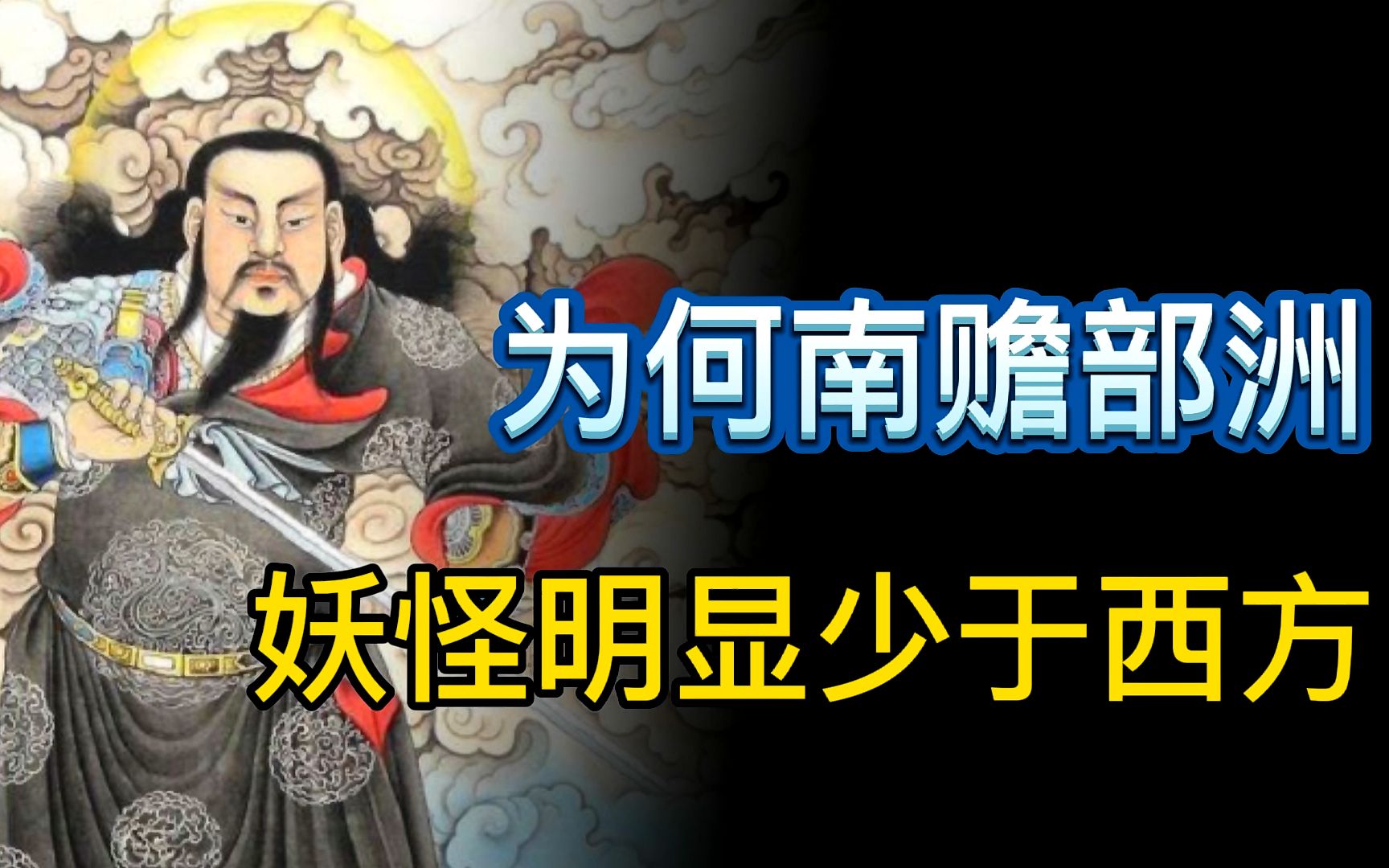 为何南赡部洲

妖怪明显少于西方